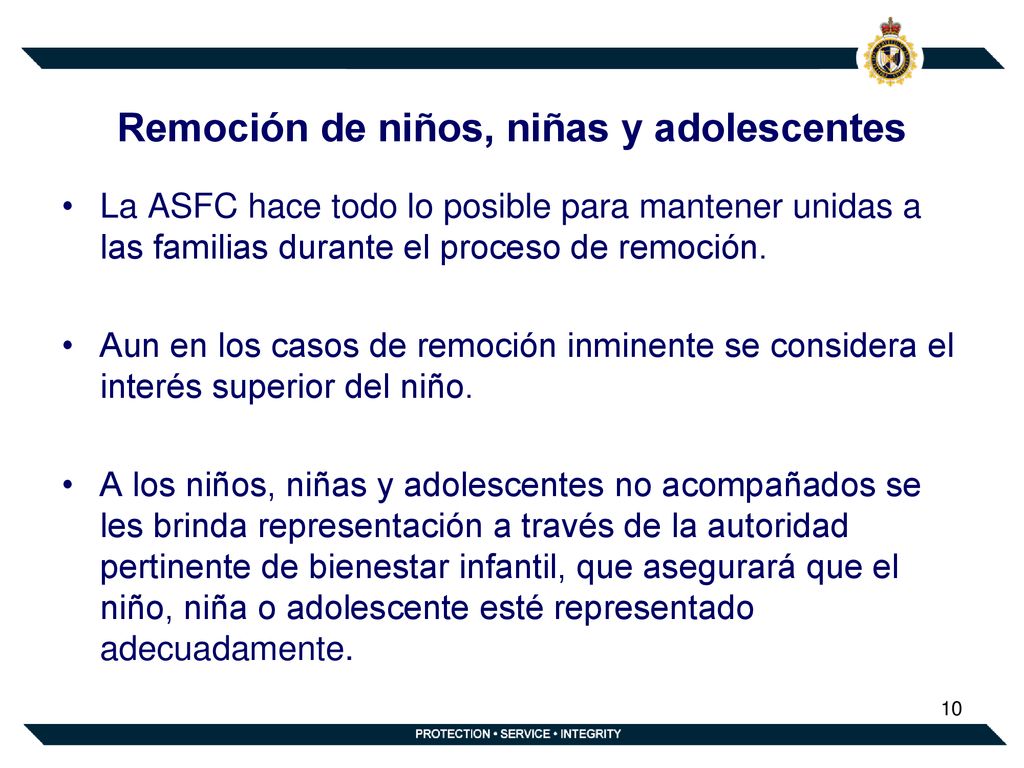 Remoción de niños, niñas y adolescentes

• La ASFC hace todo lo posible para mantener unidas a las familias durante el proceso de remoción.

• Aun en los casos de remoción inminente se considera el interés superior del niño.

• A los niños, niñas y adolescentes no acompañados se les brinda representación a través de la autoridad pertinente de bienestar infantil, que asegurará que el niño, niña o adolescente esté representado adecuadamente.

10

PROTECTION • SERVICE • INTEGRITY